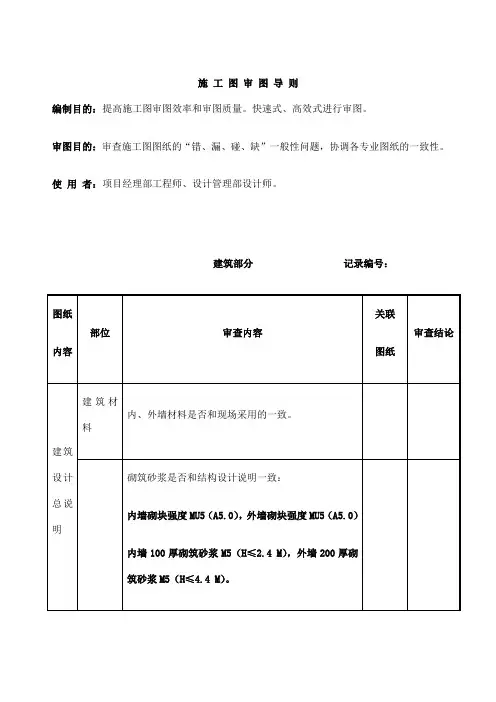 施 工 图 审 图 导 则

编制目的：提高施工图审图效率和审图质量。快速式、高效式进行审图。

审图目的：审查施工图图纸的“错、漏、碰、缺”一般性问题，协调各专业图纸的一致性。

使 用 者：项目经理部工程师、设计管理部设计师。

建筑部分　　　　记录编号：

| 图纸内容 | 部位 | 审查内容 | 关联图纸 | 审查结论 |
|---|---|---|---|---|
| 建筑设计总说明 | 建筑材料 | 内、外墙材料是否和现场采用的一致。 | | |
| | | 砌筑砂浆是否和结构设计说明一致：<br>内墙砌块强度 MU5（A5.0），外墙砌块强度 MU5（A5.0）<br>内墙 100 厚砌筑砂浆 M5（H≤2.4 M），外墙 200 厚砌筑砂浆 M5（H≤4.4 M）。 | | |